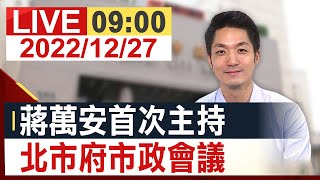 LIVE 09:00
2022/12/27

蔣萬安首次主持
北市府市政會議